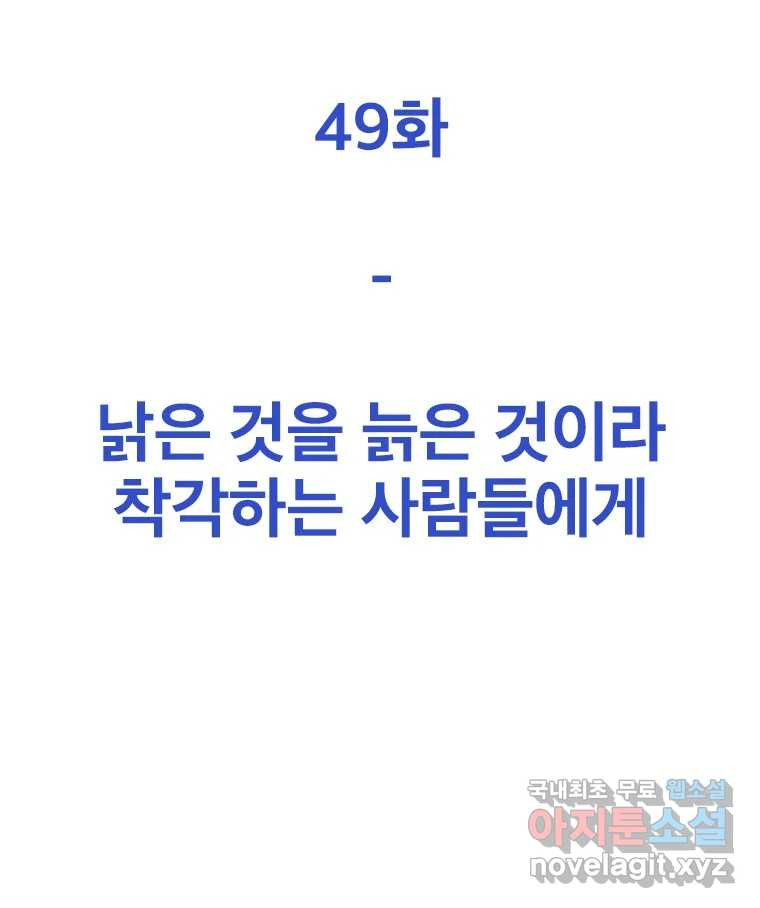 49화

-

낡은 것을 늙은 것이라
착각하는 사람들에게

국내최초 무료 웹소설
아지툰소설
novelagit.xyz